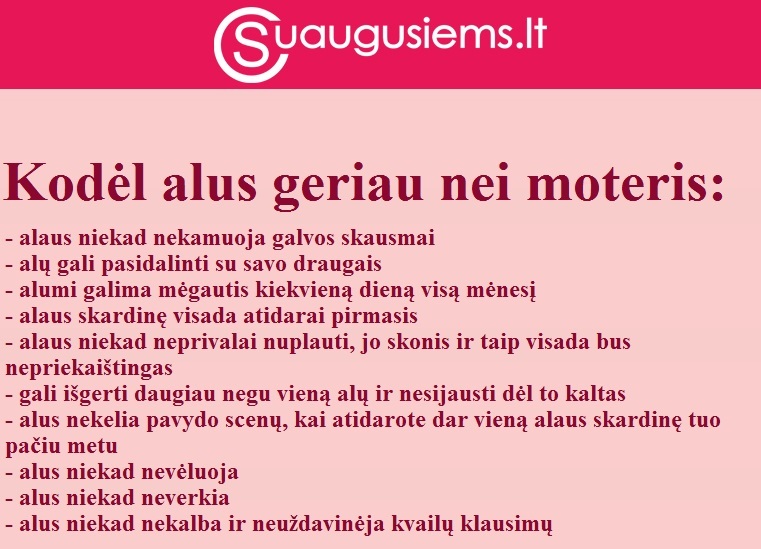 Suaugusiems.lt

Kodėl alus geriau nei moteris:

- alaus niekad nekamuoja galvos skausmai
- alų gali pasidalinti su savo draugais
- alumi galima mėgautis kiekvieną dieną visą mėnesį
- alaus skardinę visada atidarai pirmasis
- alaus niekad neprivalai nuplauti, jo skonis ir taip visada bus nepriekaištingas
- gali išgerti daugiau negu vieną alų ir nesijausti dėl to kaltas
- alus nekelia pavydo scenų, kai atidarote dar vieną alaus skardinę tuo pačiu metu
- alus niekad nevėluoja
- alus niekad neverkia
- alus niekad nekalba ir neuždavinėja kvailų klausimų